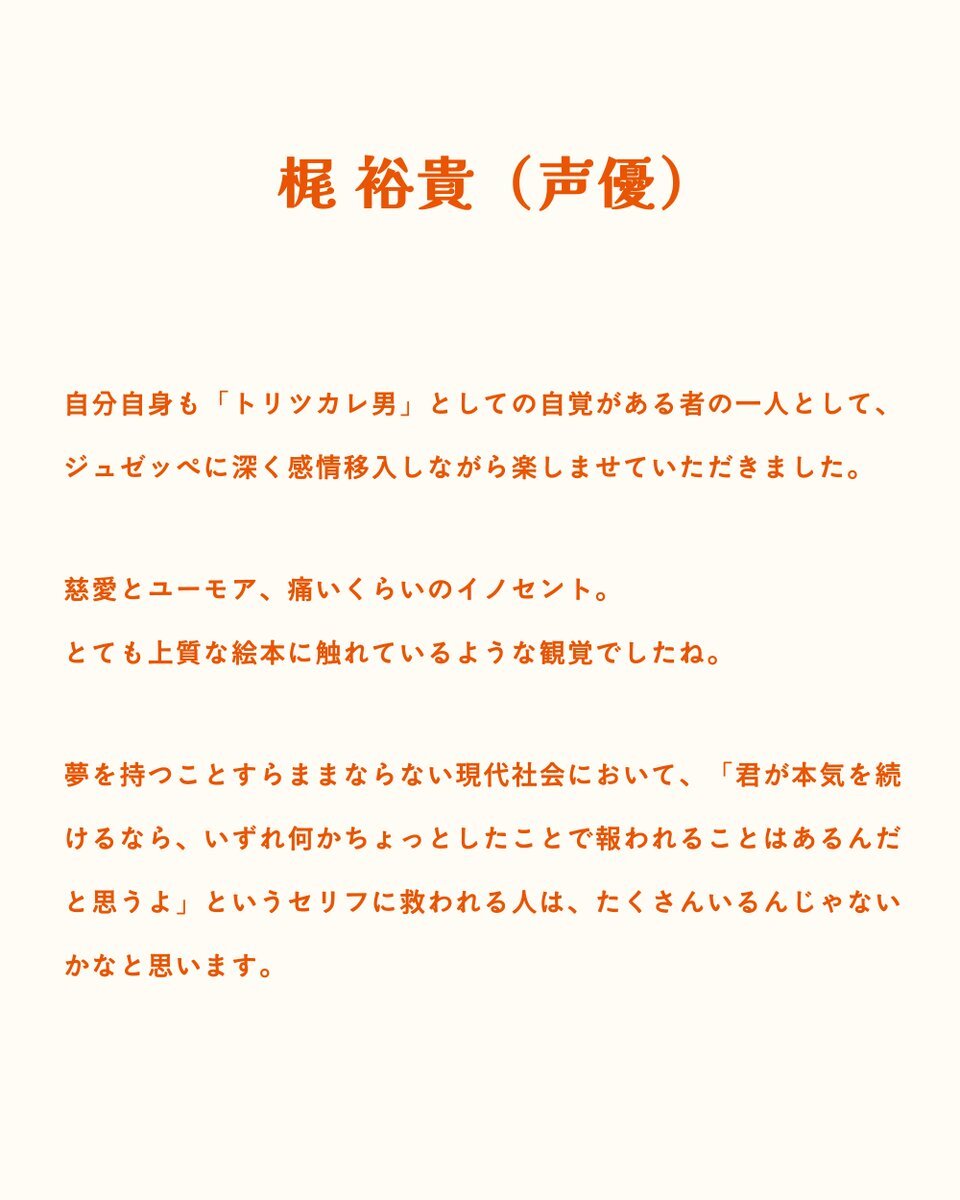 梶 裕貴（声優）

自分自身も「トリツカレ男」としての自覚がある者の一人として、ジュゼッペに深く感情移入しながら楽しませていただきました。

慈愛とユーモア、痛いくらいのイノセント。
とても上質な絵本に触れているような観覚でしたね。

夢を持つことすらままならない現代社会において、「君が本気を続けるなら、いずれ何かちょっとしたことで報われることはあるんだと思うよ」というセリフに救われる人は、たくさんいるんじゃないかなと思います。